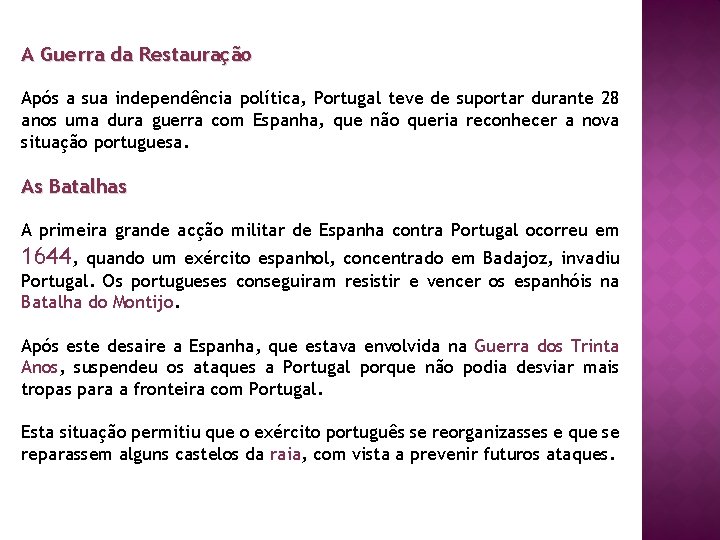 A Guerra da Restauração

Após a sua independência política, Portugal teve de suportar durante 28 anos uma dura guerra com Espanha, que não queria reconhecer a nova situação portuguesa.

As Batalhas

A primeira grande acção militar de Espanha contra Portugal ocorreu em 1644, quando um exército espanhol, concentrado em Badajoz, invadiu Portugal. Os portugueses conseguiram resistir e vencer os espanhóis na Batalha do Montijo.

Após este desaire a Espanha, que estava envolvida na Guerra dos Trinta Anos, suspendeu os ataques a Portugal porque não podia desviar mais tropas para a fronteira com Portugal.

Esta situação permitiu que o exército português se reorganizasses e que se reparassem alguns castelos da raia, com vista a prevenir futuros ataques.